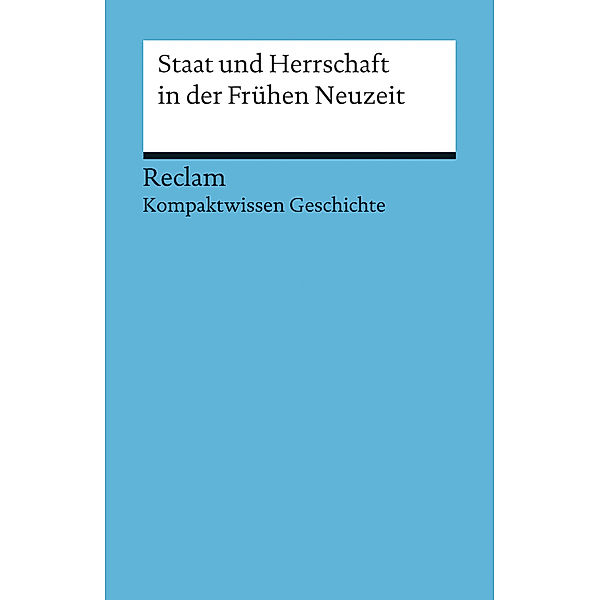 Staat und Herrschaft in der Frühen Neuzeit

Reclam
Kompaktwissen Geschichte